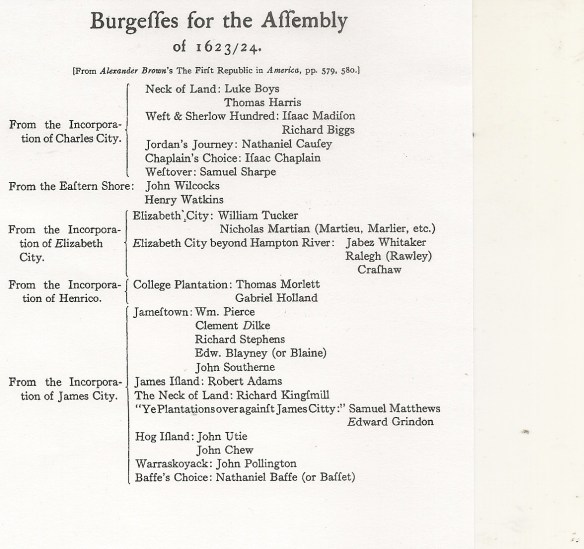 Burgeſſes for the Aſſembly
of 1623/24.

[From Alexander Brown's The Firſt Republic in America, pp. 579, 580.]

From the Incorporation of Charles City.
Neck of Land: Luke Boys
Thomas Harris
Weſt & Sherlow Hundred: Iſaac Madiſon
Richard Biggs
Jordan's Journey: Nathaniel Cauſey
Chaplain's Choice: Iſaac Chaplain
Weſtover: Samuel Sharpe

From the Eaſtern Shore: John Wilcocks
Henry Watkins

From the Incorporation of Elizabeth City.
Elizabeth City: William Tucker
Nicholas Martian (Martieu, Marlier, etc.)
Elizabeth City beyond Hampton River: Jabez Whitaker
Ralegh (Rawley)
Craſhaw

From the Incorporation of Henrico.
College Plantation: Thomas Morlett
Gabriel Holland

From the Incorporation of James City.
Jameſtown: Wm. Pierce
Clement Dilke
Richard Stephens
Edw. Blayney (or Blaine)
John Southerne
James Iſland: Robert Adams
The Neck of Land: Richard Kingſmill
"Ye Plantations over againſt James Citty:" Samuel Matthews
Edward Grindon
Hog Iſland: John Utie
John Chew
Warraskoyack: John Pollington
Baſſe's Choice: Nathaniel Baſſe (or Baſſet)